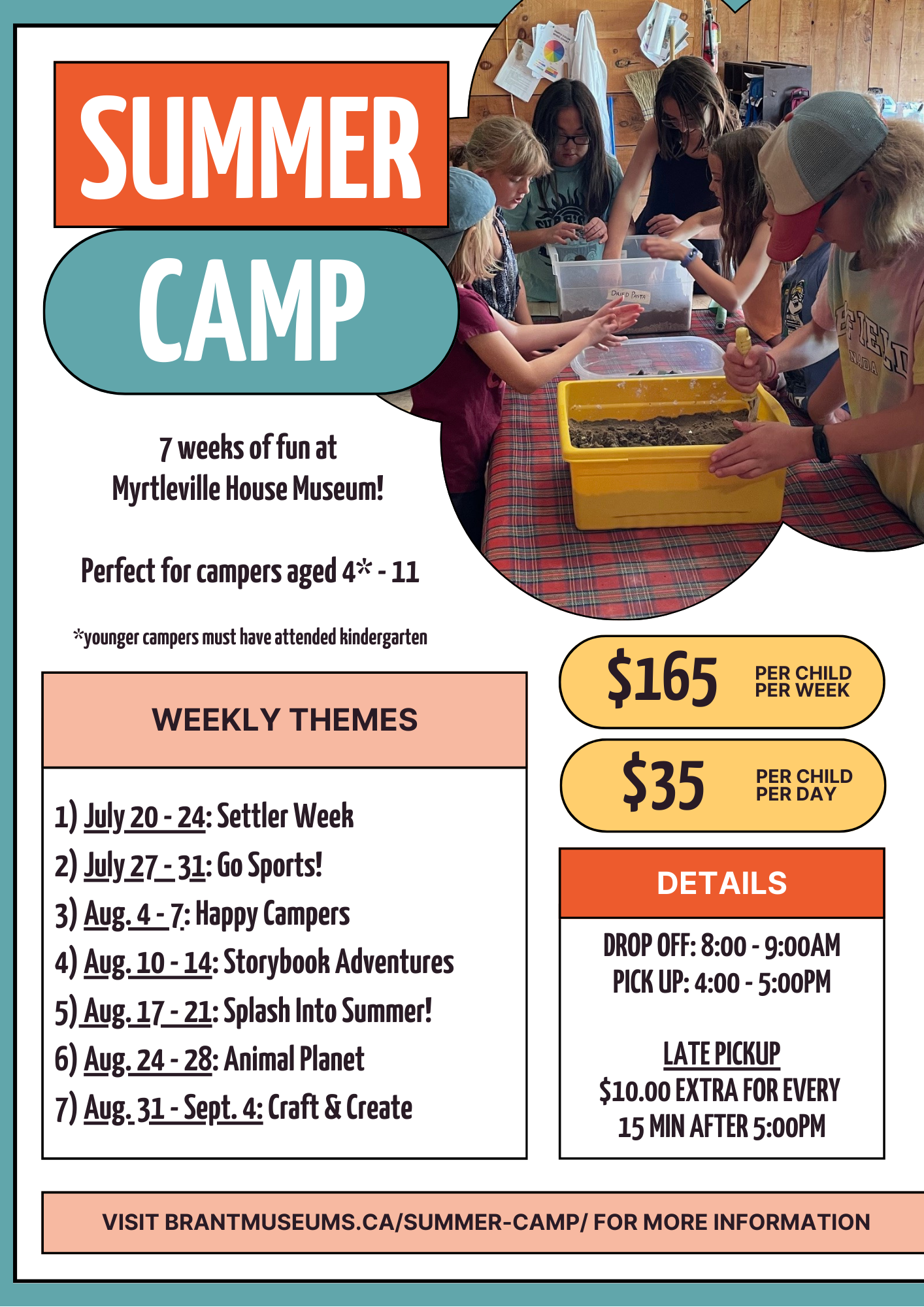 SUMMER

CAMP

7 weeks of fun at
Myrtleville House Museum!

Perfect for campers aged 4* - 11

*younger campers must have attended kindergarten

WEEKLY THEMES

1) July 20 - 24: Settler Week
2) July 27 - 31: Go Sports!
3) Aug. 4 - 7: Happy Campers
4) Aug. 10 - 14: Storybook Adventures
5) Aug. 17 - 21: Splash Into Summer!
6) Aug. 24 - 28: Animal Planet
7) Aug. 31 - Sept. 4: Craft & Create

$165 PER CHILD PER WEEK

$35 PER CHILD PER DAY

DETAILS

DROP OFF: 8:00 - 9:00AM
PICK UP: 4:00 - 5:00PM

LATE PICKUP
$10.00 EXTRA FOR EVERY
15 MIN AFTER 5:00PM

VISIT BRANTMUSEUMS.CA/SUMMER-CAMP/ FOR MORE INFORMATION